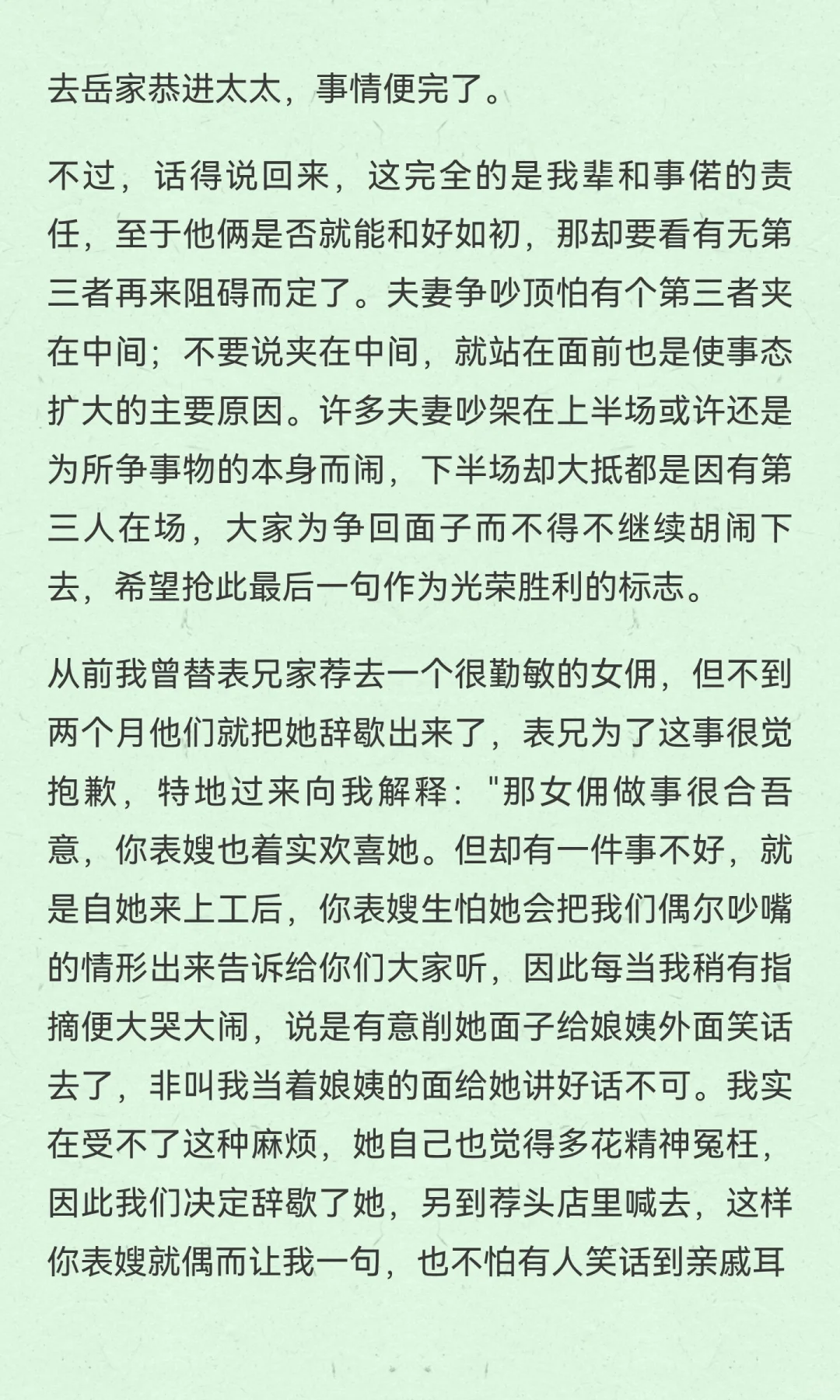 去岳家恭进太太，事情便完了。

不过，话得说回来，这完全的是我辈和事佬的责任，至于他俩是否就能和好如初，那却要看有无第三者再来阻碍而定了。夫妻争吵顶怕有个第三者夹在中间；不要说夹在中间，就站在面前也是使事态扩大的主要原因。许多夫妻吵架在上半场或许还是为所争事物的本身而闹，下半场却大抵都是因有第三人在场，大家为争回面子而不得不继续胡闹下去，希望抢此最后一句作为光荣胜利的标志。

从前我曾替表兄家荐去一个很勤敏的女佣，但不到两个月他们就把她辞歇出来了，表兄为了这事很觉抱歉，特地过来向我解释："那女佣做事很合吾意，你表嫂也着实欢喜她。但却有一件事不好，就是自她来上工后，你表嫂生怕她会把我们偶尔吵嘴的情形出来告诉给你们大家听，因此每当我稍有指摘便大哭大闹，说是有意削她面子给娘姨外面笑话去了，非叫我当着娘姨的面给她讲好话不可。我实在受不了这种麻烦，她自己也觉得多花精神冤枉，因此我们决定辞歇了她，另到荐头店里喊去，这样你表嫂就偶而让我一句，也不怕有人笑话到亲戚耳